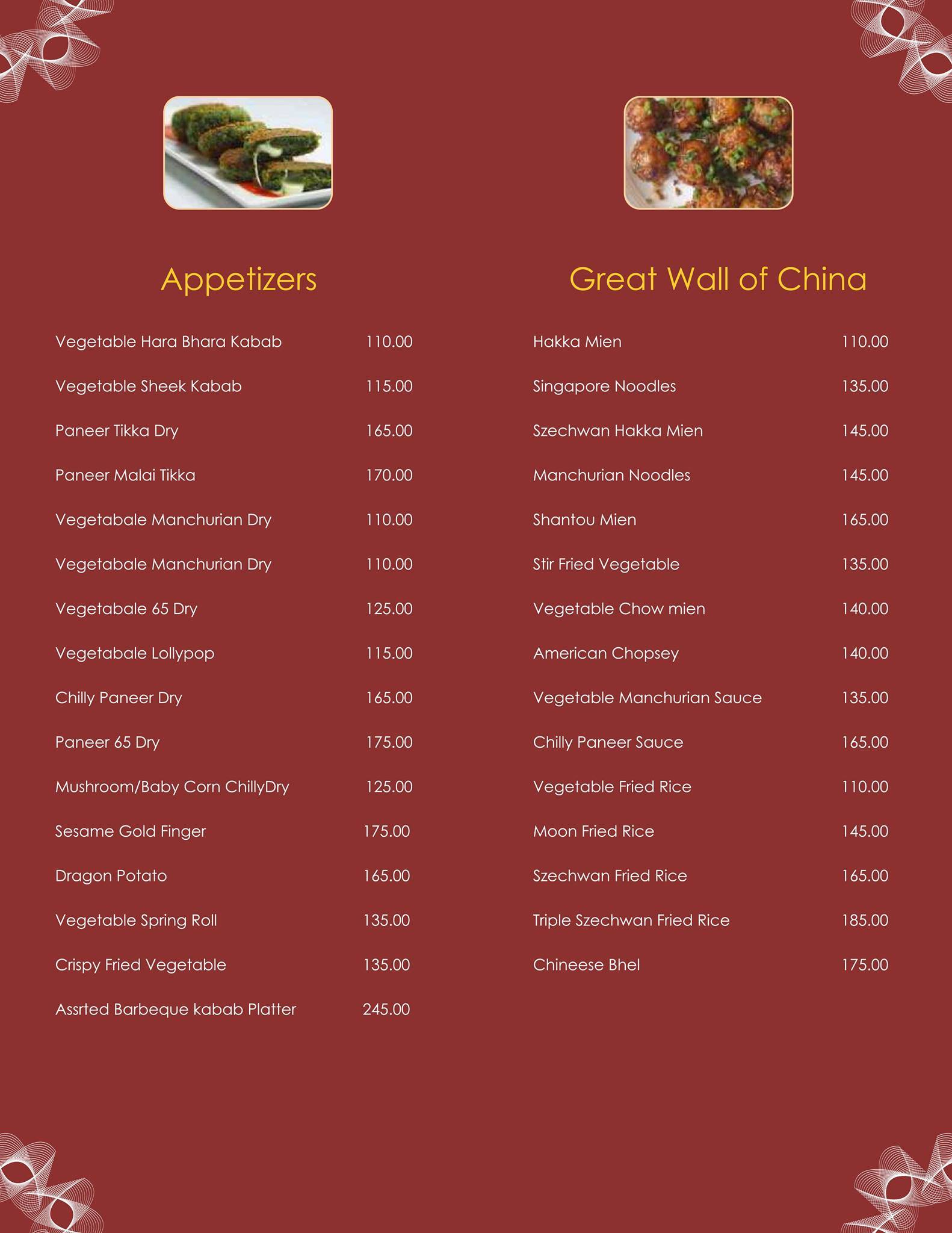 Appetizers

Vegetable Hara Bhara Kabab 110.00

Vegetable Sheek Kabab 115.00

Paneer Tikka Dry 165.00

Paneer Malai Tikka 170.00

Vegetabale Manchurian Dry 110.00

Vegetabale Manchurian Dry 110.00

Vegetabale 65 Dry 125.00

Vegetabale Lollypop 115.00

Chilly Paneer Dry 165.00

Paneer 65 Dry 175.00

Mushroom/Baby Corn ChillyDry 125.00

Sesame Gold Finger 175.00

Dragon Potato 165.00

Vegetable Spring Roll 135.00

Crispy Fried Vegetable 135.00

Assrted Barbeque kabab Platter 245.00

Great Wall of China

Hakka Mien 110.00

Singapore Noodles 135.00

Szechwan Hakka Mien 145.00

Manchurian Noodles 145.00

Shantou Mien 165.00

Stir Fried Vegetable 135.00

Vegetable Chow mien 140.00

American Chopsey 140.00

Vegetable Manchurian Sauce 135.00

Chilly Paneer Sauce 165.00

Vegetable Fried Rice 110.00

Moon Fried Rice 145.00

Szechwan Fried Rice 165.00

Triple Szechwan Fried Rice 185.00

Chineese Bhel 175.00